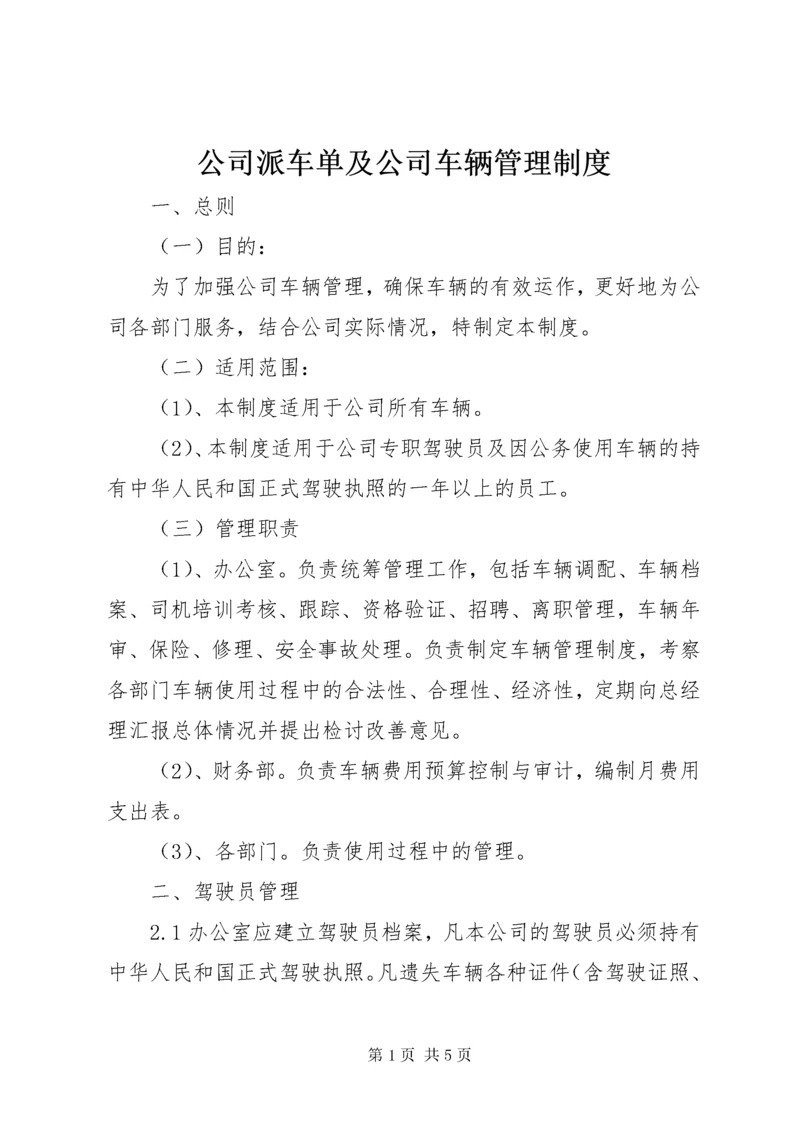 公司派车单及公司车辆管理制度

一、总则

（一）目的：

为了加强公司车辆管理，确保车辆的有效运作，更好地为公司各部门服务，结合公司实际情况，特制定本制度。

（二）适用范围：

（1）、本制度适用于公司所有车辆。

（2）、本制度适用于公司专职驾驶员及因公务使用车辆的持有中华人民和国正式驾驶执照的一年以上的员工。

（三）管理职责

（1）、办公室。负责统筹管理工作，包括车辆调配、车辆档案、司机培训考核、跟踪、资格验证、招聘、离职管理，车辆年审、保险、修理、安全事故处理。负责制定车辆管理制度，考察各部门车辆使用过程中的合法性、合理性、经济性，定期向总经理汇报总体情况并提出检讨改善意见。

（2）、财务部。负责车辆费用预算控制与审计，编制月费用支出表。

（3）、各部门。负责使用过程中的管理。

二、驾驶员管理

2.1 办公室应建立驾驶员档案，凡本公司的驾驶员必须持有中华人民和国正式驾驶执照。凡遗失车辆各种证件（含驾驶证照、

第 1 页 共 5 页